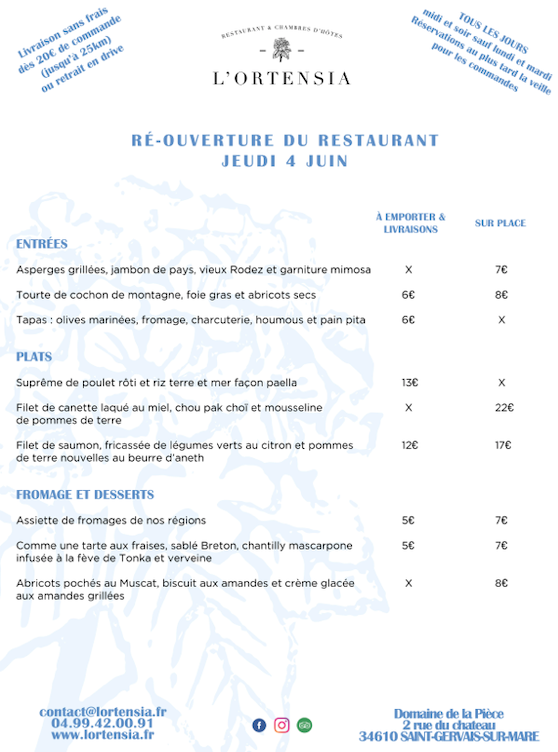 Livraison sans frais dès 20€ de commande (jusqu'à 25km) ou retrait en drive

RESTAURANT & CHAMBRES D'HÔTES

L'ORTENSIA

TOUS LES JOURS midi et soir sauf lundi et mardi Réservations au plus tard la veille pour les commandes

RÉ-OUVERTURE DU RESTAURANT
JEUDI 4 JUIN

| | À EMPORTER & LIVRAISONS | SUR PLACE |
|---|---|---|
| **ENTRÉES** | | |
| Asperges grillées, jambon de pays, vieux Rodez et garniture mimosa | X | 7€ |
| Tourte de cochon de montagne, foie gras et abricots secs | 6€ | 8€ |
| Tapas : olives marinées, fromage, charcuterie, houmous et pain pita | 6€ | X |
| **PLATS** | | |
| Suprême de poulet rôti et riz terre et mer façon paella | 13€ | X |
| Filet de canette laqué au miel, chou pak choï et mousseline de pommes de terre | X | 22€ |
| Filet de saumon, fricassée de légumes verts au citron et pommes de terre nouvelles au beurre d'aneth | 12€ | 17€ |
| **FROMAGE ET DESSERTS** | | |
| Assiette de fromages de nos régions | 5€ | 7€ |
| Comme une tarte aux fraises, sablé Breton, chantilly mascarpone infusée à la fève de Tonka et verveine | 5€ | 7€ |
| Abricots pochés au Muscat, biscuit aux amandes et crème glacée aux amandes grillées | X | 8€ |

contact@lortensia.fr
04.99.42.00.91
www.lortensia.fr

Domaine de la Pièce
2 rue du chateau
34610 SAINT-GERVAIS-SUR-MARE